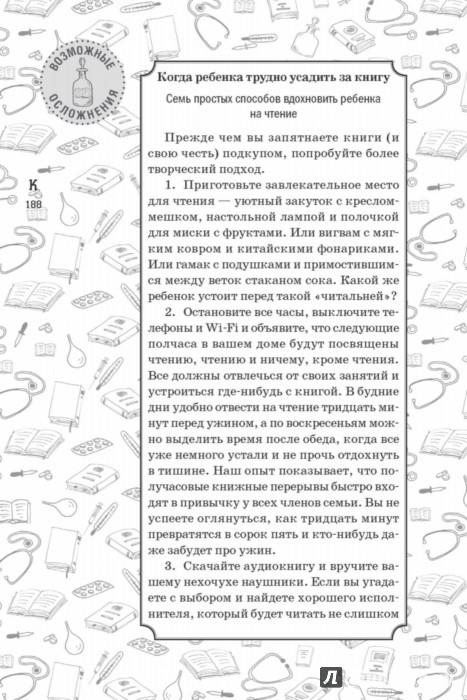 ВОЗМОЖНЫЕ ОСЛОЖНЕНИЯ

К

188

Когда ребенка трудно усадить за книгу

Семь простых способов вдохновить ребенка на чтение

Прежде чем вы запятнаете книги (и свою честь) подкупом, попробуйте более творческий подход.

1. Приготовьте завлекательное место для чтения — уютный закуток с креслом-мешком, настольной лампой и полочкой для миски с фруктами. Или вигвам с мягким ковром и китайскими фонариками. Или гамак с подушками и примостившимся между веток стаканом сока. Какой же ребенок устоит перед такой «читальней»?

2. Остановите все часы, выключите телефоны и Wi-Fi и объявите, что следующие полчаса в вашем доме будут посвящены чтению, чтению и ничему, кроме чтения. Все должны отвлечься от своих занятий и устроиться где-нибудь с книгой. В будние дни удобно отвести на чтение тридцать минут перед ужином, а по воскресеньям можно выделить время после обеда, когда все уже немного устали и не прочь отдохнуть в тишине. Наш опыт показывает, что получасовые книжные перерывы быстро входят в привычку у всех членов семьи. Вы не успеете оглянуться, как тридцать минут превратятся в сорок пять и кто-нибудь даже забудет про ужин.

3. Скачайте аудиокнигу и вручите вашему нехочухе наушники. Если вы угадаете с выбором и найдете хорошего исполнителя, который будет читать не слишком

Л